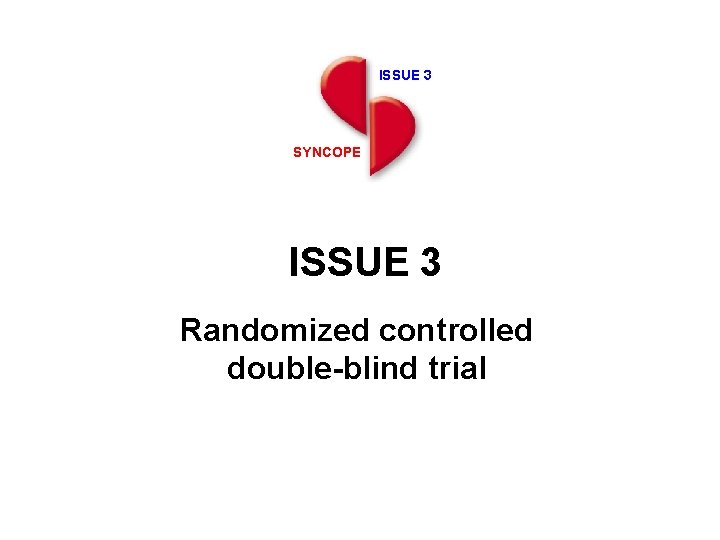 ISSUE 3

SYNCOPE

ISSUE 3

Randomized controlled double-blind trial